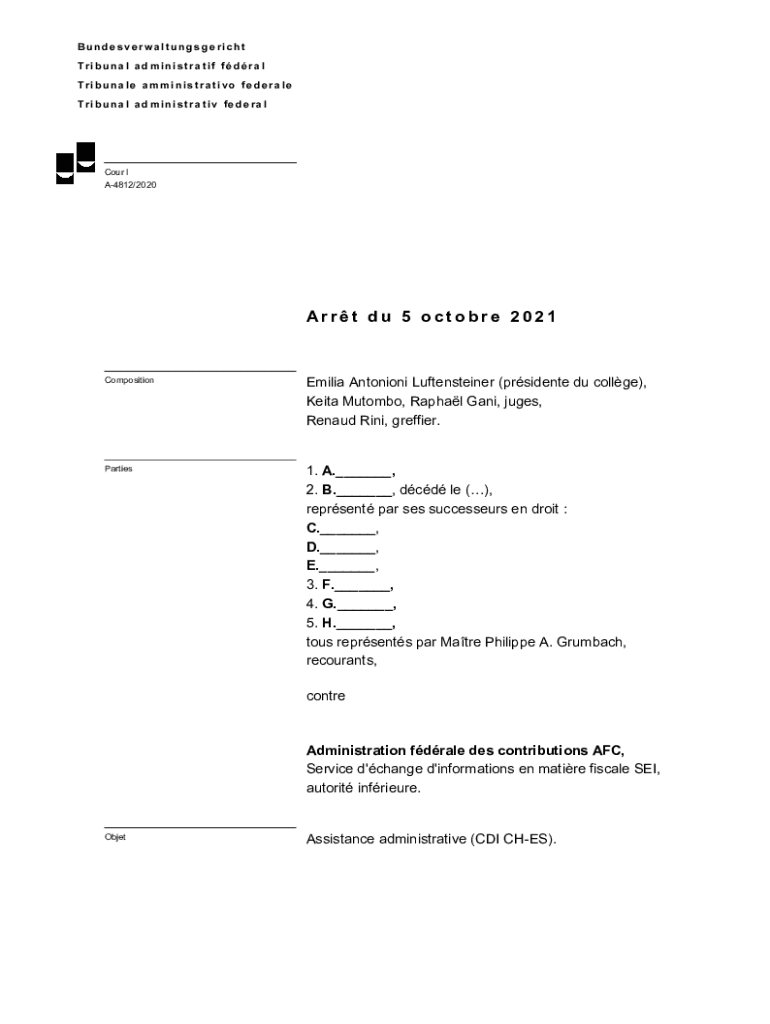 Bundesverwaltungsgericht
Tribunal administratif fédéral
Tribunale amministrativo federale
Tribunal administrativ federal

Cour I
A-4812/2020

Arrêt du 5 octobre 2021

Composition

Emilia Antonioni Luftensteiner (présidente du collège), Keita Mutombo, Raphaël Gani, juges, Renaud Rini, greffier.

Parties

1. A._______,
2. B._______, décédé le (…),
représenté par ses successeurs en droit :
C._______,
D._______,
E._______,
3. F._______,
4. G._______,
5. H._______,
tous représentés par Maître Philippe A. Grumbach,
recourants,

contre

Administration fédérale des contributions AFC,
Service d'échange d'informations en matière fiscale SEI,
autorité inférieure.

Objet

Assistance administrative (CDI CH-ES).